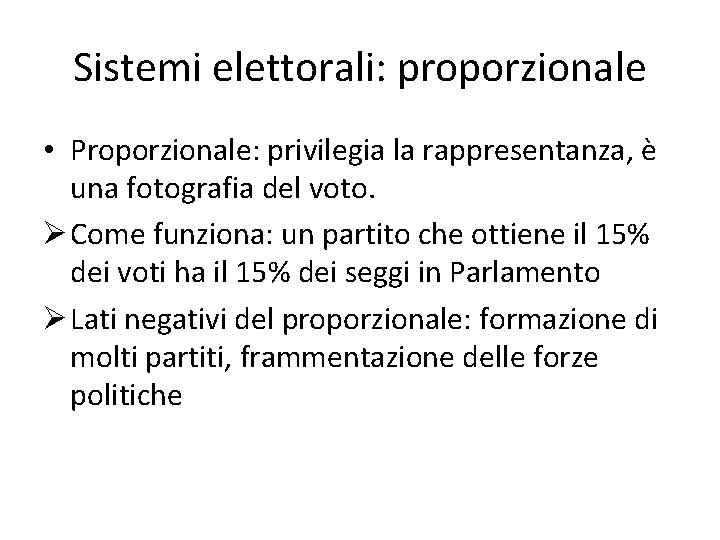 Sistemi elettorali: proporzionale

• Proporzionale: privilegia la rappresentanza, è una fotografia del voto.

➢ Come funziona: un partito che ottiene il 15% dei voti ha il 15% dei seggi in Parlamento

➢ Lati negativi del proporzionale: formazione di molti partiti, frammentazione delle forze politiche